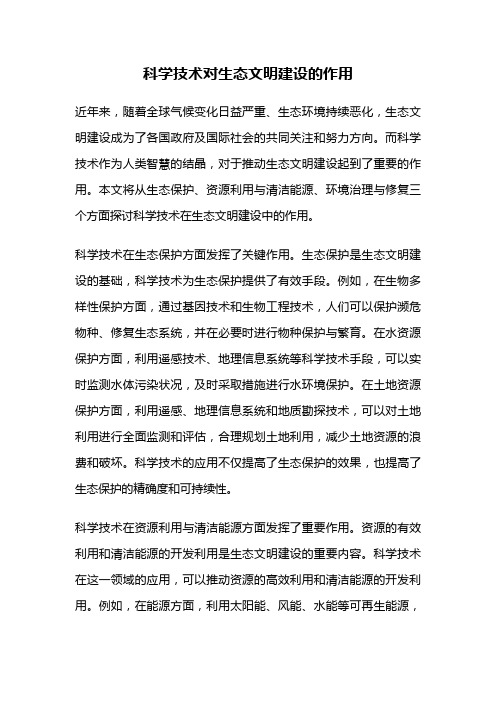 科学技术对生态文明建设的作用

近年来，随着全球气候变化日益严重、生态环境持续恶化，生态文明建设成为了各国政府及国际社会的共同关注和努力方向。而科学技术作为人类智慧的结晶，对于推动生态文明建设起到了重要的作用。本文将从生态保护、资源利用与清洁能源、环境治理与修复三个方面探讨科学技术在生态文明建设中的作用。

科学技术在生态保护方面发挥了关键作用。生态保护是生态文明建设的基础，科学技术为生态保护提供了有效手段。例如，在生物多样性保护方面，通过基因技术和生物工程技术，人们可以保护濒危物种、修复生态系统，并在必要时进行物种保护与繁育。在水资源保护方面，利用遥感技术、地理信息系统等科学技术手段，可以实时监测水体污染状况，及时采取措施进行水环境保护。在土地资源保护方面，利用遥感、地理信息系统和地质勘探技术，可以对土地利用进行全面监测和评估，合理规划土地利用，减少土地资源的浪费和破坏。科学技术的应用不仅提高了生态保护的效果，也提高了生态保护的精确度和可持续性。

科学技术在资源利用与清洁能源方面发挥了重要作用。资源的有效利用和清洁能源的开发利用是生态文明建设的重要内容。科学技术在这一领域的应用，可以推动资源的高效利用和清洁能源的开发利用。例如，在能源方面，利用太阳能、风能、水能等可再生能源，